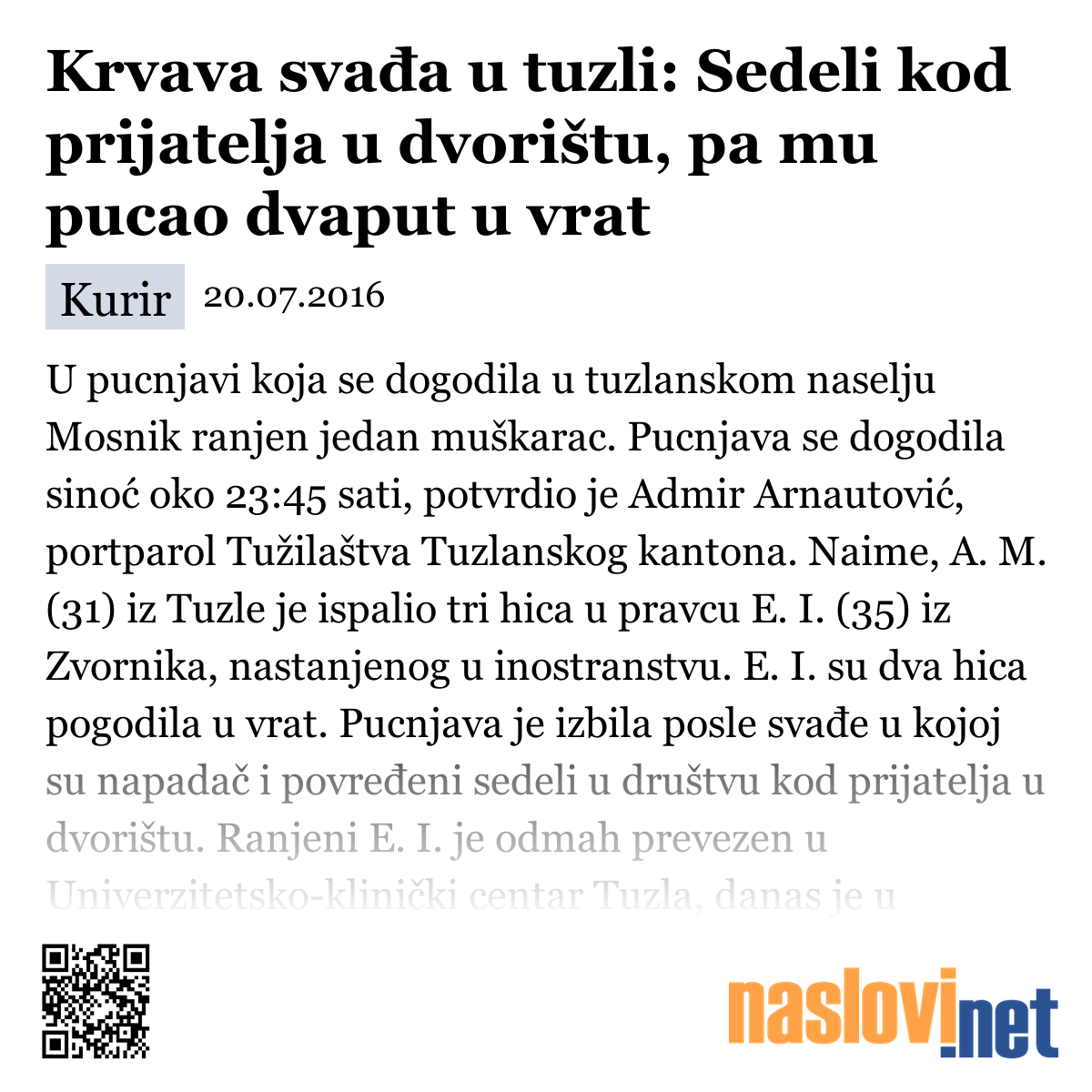 Krvava svađa u tuzli: Sedeli kod prijatelja u dvorištu, pa mu pucao dvaput u vrat

Kurir 20.07.2016

U pucnjavi koja se dogodila u tuzlanskom naselju Mosnik ranjen jedan muškarac. Pucnjava se dogodila sinoć oko 23:45 sati, potvrdio je Admir Arnautović, portparol Tužilaštva Tuzlanskog kantona. Naime, A. M. (31) iz Tuzle je ispalio tri hica u pravcu E. I. (35) iz Zvornika, nastanjenog u inostranstvu. E. I. su dva hica pogodila u vrat. Pucnjava je izbila posle svađe u kojoj su napadač i povređeni sedeli u društvu kod prijatelja u dvorištu. Ranjeni E. I. je odmah prevezen u Univerzitetsko-klinički centar Tuzla, danas je u

naslovi.net